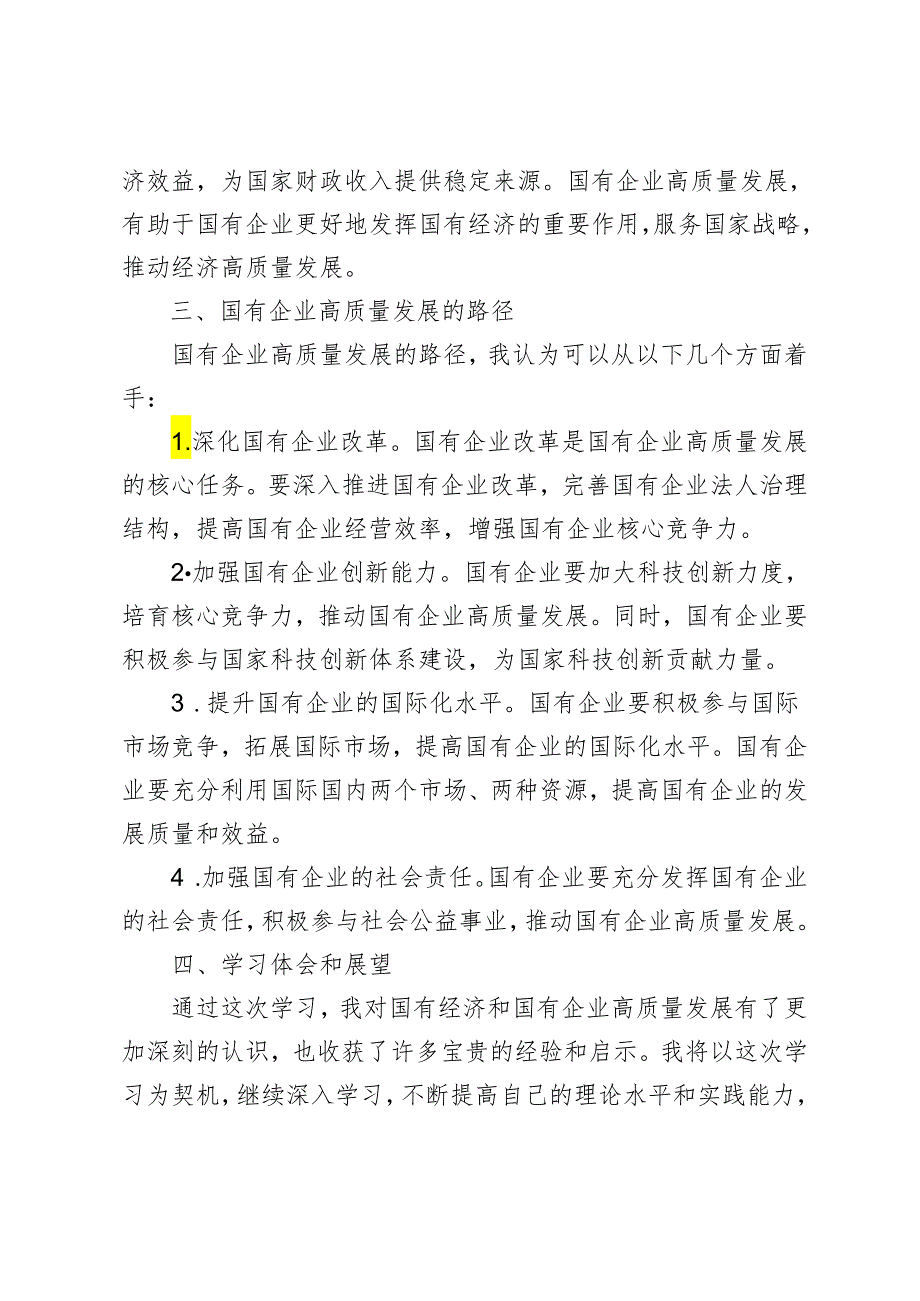 济效益，为国家财政收入提供稳定来源。国有企业高质量发展，有助于国有企业更好地发挥国有经济的重要作用，服务国家战略，推动经济高质量发展。

三、国有企业高质量发展的路径

国有企业高质量发展的路径，我认为可以从以下几个方面着手：

1.深化国有企业改革。国有企业改革是国有企业高质量发展的核心任务。要深入推进国有企业改革，完善国有企业法人治理结构，提高国有企业经营效率，增强国有企业核心竞争力。

2•加强国有企业创新能力。国有企业要加大科技创新力度，培育核心竞争力，推动国有企业高质量发展。同时，国有企业要积极参与国家科技创新体系建设，为国家科技创新贡献力量。

3．提升国有企业的国际化水平。国有企业要积极参与国际市场竞争，拓展国际市场，提高国有企业的国际化水平。国有企业要充分利用国际国内两个市场、两种资源，提高国有企业的发展质量和效益。

4．加强国有企业的社会责任。国有企业要充分发挥国有企业的社会责任，积极参与社会公益事业，推动国有企业高质量发展。

四、学习体会和展望

通过这次学习，我对国有经济和国有企业高质量发展有了更加深刻的认识，也收获了许多宝贵的经验和启示。我将以这次学习为契机，继续深入学习，不断提高自己的理论水平和实践能力，